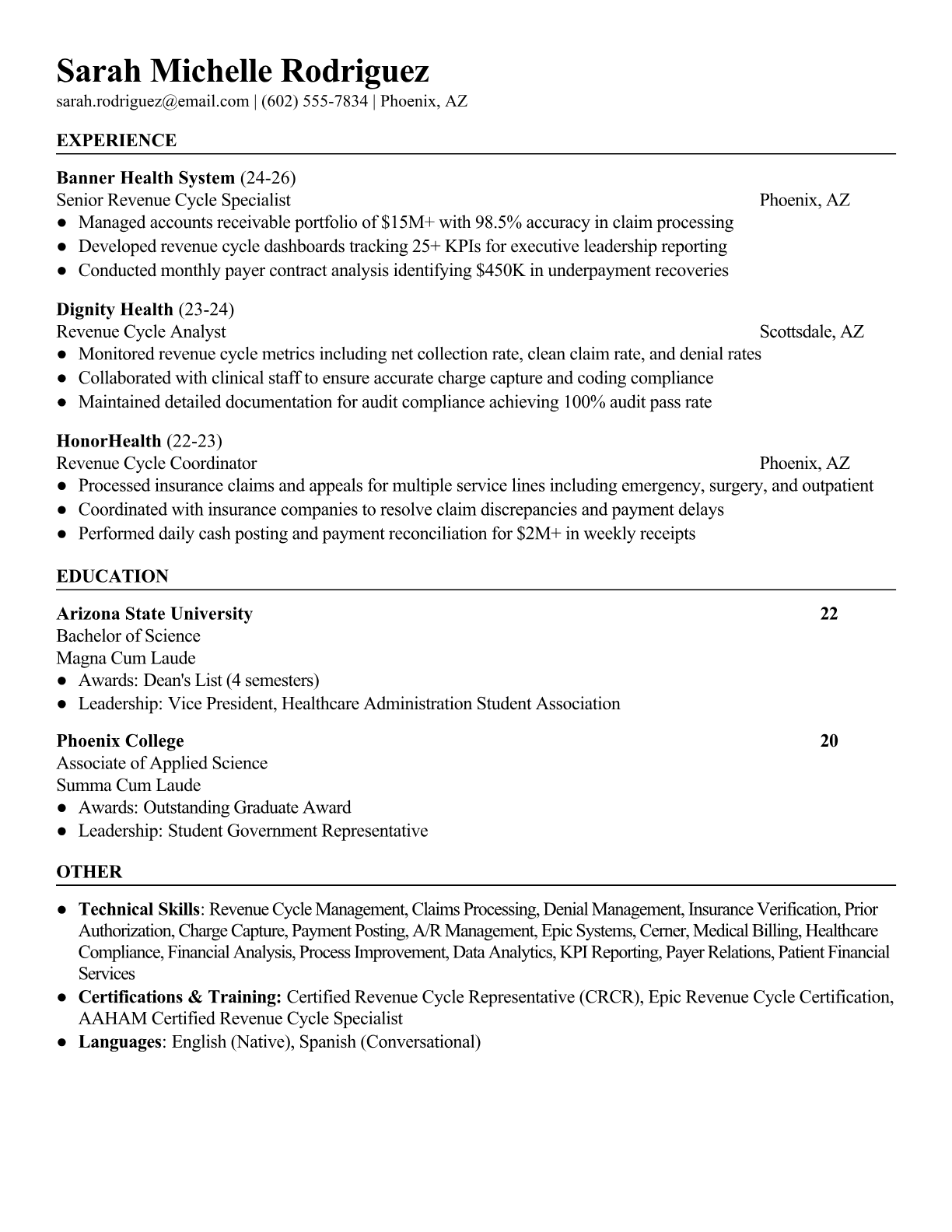 Sarah Michelle Rodriguez
sarah.rodriguez@email.com | (602) 555-7834 | Phoenix, AZ

EXPERIENCE

Banner Health System (24-26)
Senior Revenue Cycle Specialist Phoenix, AZ
● Managed accounts receivable portfolio of \$15M+ with 98.5% accuracy in claim processing
● Developed revenue cycle dashboards tracking 25+ KPIs for executive leadership reporting
● Conducted monthly payer contract analysis identifying \$450K in underpayment recoveries

Dignity Health (23-24)
Revenue Cycle Analyst Scottsdale, AZ
● Monitored revenue cycle metrics including net collection rate, clean claim rate, and denial rates
● Collaborated with clinical staff to ensure accurate charge capture and coding compliance
● Maintained detailed documentation for audit compliance achieving 100% audit pass rate

HonorHealth (22-23)
Revenue Cycle Coordinator Phoenix, AZ
● Processed insurance claims and appeals for multiple service lines including emergency, surgery, and outpatient
● Coordinated with insurance companies to resolve claim discrepancies and payment delays
● Performed daily cash posting and payment reconciliation for \$2M+ in weekly receipts

EDUCATION

Arizona State University 22
Bachelor of Science
Magna Cum Laude
● Awards: Dean's List (4 semesters)
● Leadership: Vice President, Healthcare Administration Student Association

Phoenix College 20
Associate of Applied Science
Summa Cum Laude
● Awards: Outstanding Graduate Award
● Leadership: Student Government Representative

OTHER

● Technical Skills: Revenue Cycle Management, Claims Processing, Denial Management, Insurance Verification, Prior Authorization, Charge Capture, Payment Posting, A/R Management, Epic Systems, Cerner, Medical Billing, Healthcare Compliance, Financial Analysis, Process Improvement, Data Analytics, KPI Reporting, Payer Relations, Patient Financial Services
● Certifications & Training: Certified Revenue Cycle Representative (CRCR), Epic Revenue Cycle Certification, AAHAM Certified Revenue Cycle Specialist
● Languages: English (Native), Spanish (Conversational)